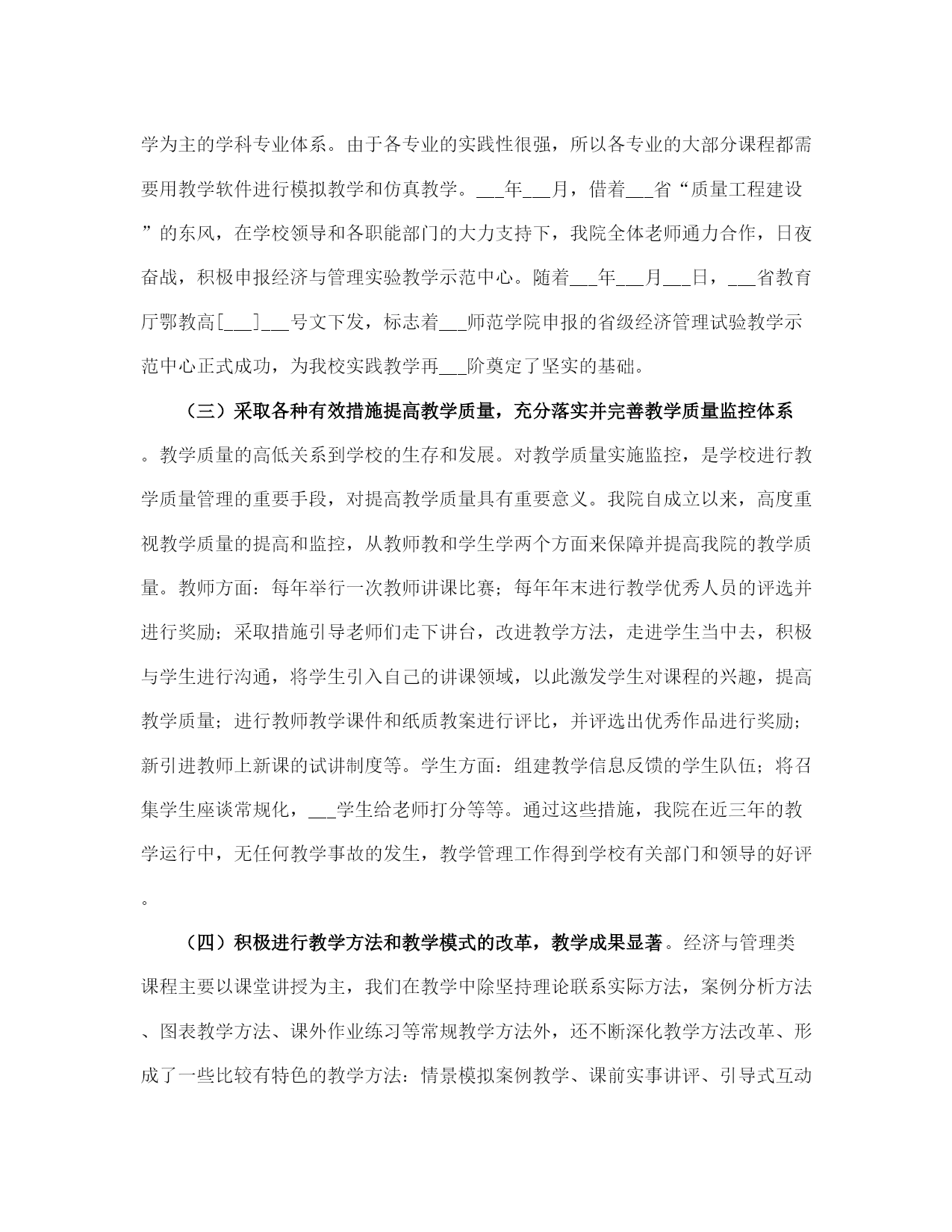 学为主的学科专业体系。由于各专业的实践性很强，所以各专业的大部分课程都需要用教学软件进行模拟教学和仿真教学。___年___月，借着___省“质量工程建设”的东风，在学校领导和各职能部门的大力支持下，我院全体老师通力合作，日夜奋战，积极申报经济与管理实验教学示范中心。随着___年___月___日，___省教育厅鄂教高[___]___号文下发，标志着___师范学院申报的省级经济管理试验教学示范中心正式成功，为我校实践教学再___阶奠定了坚实的基础。

（三）采取各种有效措施提高教学质量，充分落实并完善教学质量监控体系。教学质量的高低关系到学校的生存和发展。对教学质量实施监控，是学校进行教学质量管理的重要手段，对提高教学质量具有重要意义。我院自成立以来，高度重视教学质量的提高和监控，从教师教和学生学两个方面来保障并提高我院的教学质量。教师方面：每年举行一次教师讲课比赛；每年年末进行教学优秀人员的评选并进行奖励；采取措施引导老师们走下讲台，改进教学方法，走进学生当中去，积极与学生进行沟通，将学生引入自己的讲课领域，以此激发学生对课程的兴趣，提高教学质量；进行教师教学课件和纸质教案进行评比，并评选出优秀作品进行奖励；新引进教师上新课的试讲制度等。学生方面：组建教学信息反馈的学生队伍；将召集学生座谈常规化，___学生给老师打分等等。通过这些措施，我院在近三年的教学运行中，无任何教学事故的发生，教学管理工作得到学校有关部门和领导的好评。

（四）积极进行教学方法和教学模式的改革，教学成果显著。经济与管理类课程主要以课堂讲授为主，我们在教学中除坚持理论联系实际方法，案例分析方法、图表教学方法、课外作业练习等常规教学方法外，还不断深化教学方法改革、形成了一些比较有特色的教学方法：情景模拟案例教学、课前实事讲评、引导式互动